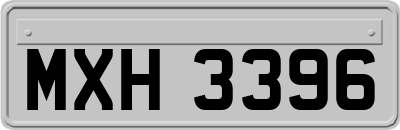 MXH 3396